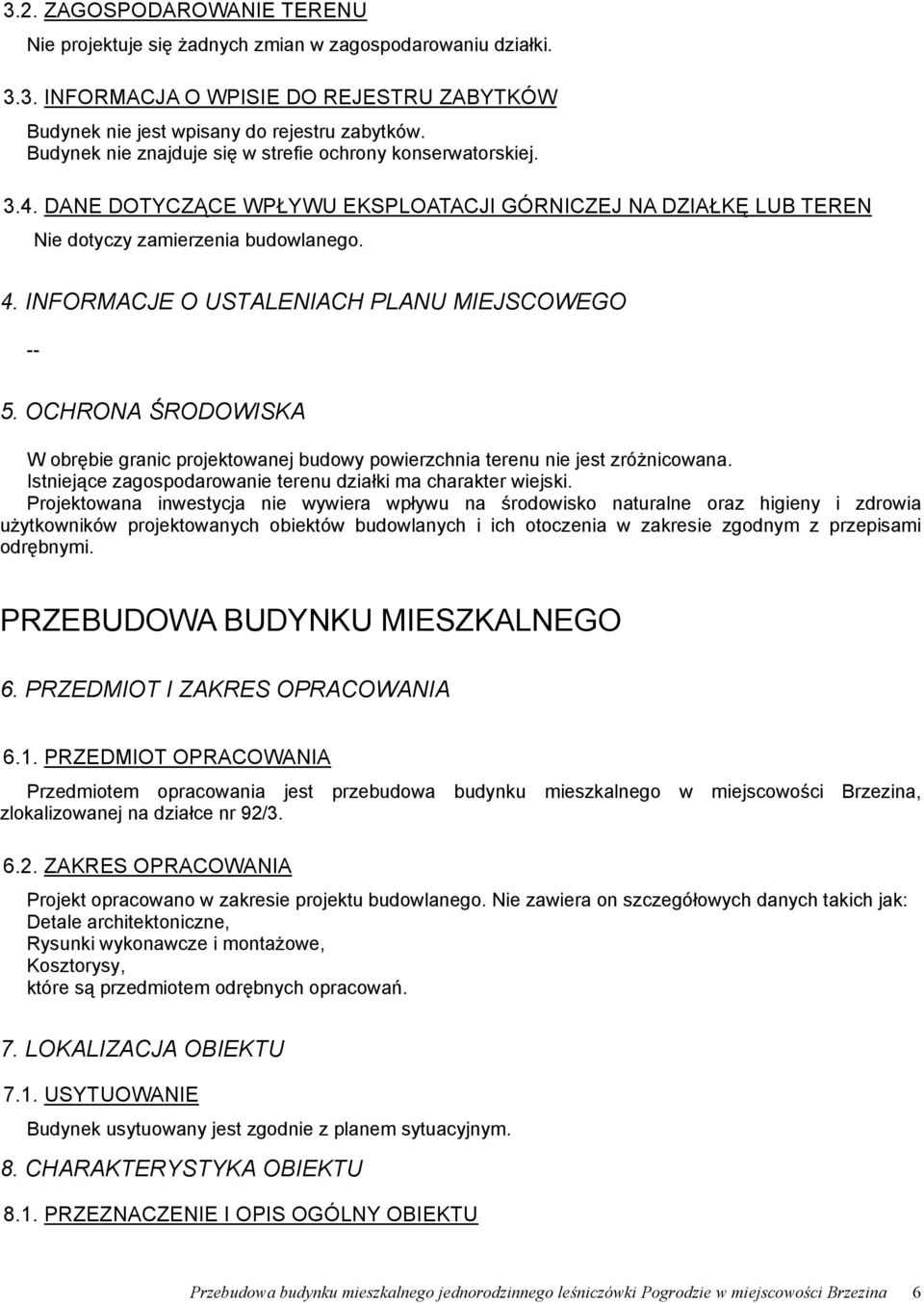 3.2. ZAGOSPODAROWANIE TERENU

Nie projektuje się żadnych zmian w zagospodarowaniu działki.

3.3. INFORMACJA O WPISIE DO REJESTRU ZABYTKÓW

Budynek nie jest wpisany do rejestru zabytków.
Budynek nie znajduje się w strefie ochrony konserwatorskiej.

3.4. DANE DOTYCZĄCE WPŁYWU EKSPLOATACJI GÓRNICZEJ NA DZIAŁKĘ LUB TEREN

Nie dotyczy zamierzenia budowlanego.

4. INFORMACJE O USTALENIACH PLANU MIEJSCOWEGO

--

5. OCHRONA ŚRODOWISKA

W obrębie granic projektowanej budowy powierzchnia terenu nie jest zróżnicowana.
Istniejące zagospodarowanie terenu działki ma charakter wiejski.
Projektowana inwestycja nie wywiera wpływu na środowisko naturalne oraz higieny i zdrowia użytkowników projektowanych obiektów budowlanych i ich otoczenia w zakresie zgodnym z przepisami odrębnymi.

PRZEBUDOWA BUDYNKU MIESZKALNEGO

6. PRZEDMIOT I ZAKRES OPRACOWANIA

6.1. PRZEDMIOT OPRACOWANIA

Przedmiotem opracowania jest przebudowa budynku mieszkalnego w miejscowości Brzezina, zlokalizowanej na działce nr 92/3.

6.2. ZAKRES OPRACOWANIA

Projekt opracowano w zakresie projektu budowlanego. Nie zawiera on szczegółowych danych takich jak:
Detale architektoniczne,
Rysunki wykonawcze i montażowe,
Kosztorysy,
które są przedmiotem odrębnych opracowań.

7. LOKALIZACJA OBIEKTU

7.1. USYTUOWANIE

Budynek usytuowany jest zgodnie z planem sytuacyjnym.

8. CHARAKTERYSTYKA OBIEKTU

8.1. PRZEZNACZENIE I OPIS OGÓLNY OBIEKTU

Przebudowa budynku mieszkalnego jednorodzinnego leśniczówki Pogrodzie w miejscowości Brzezina 6